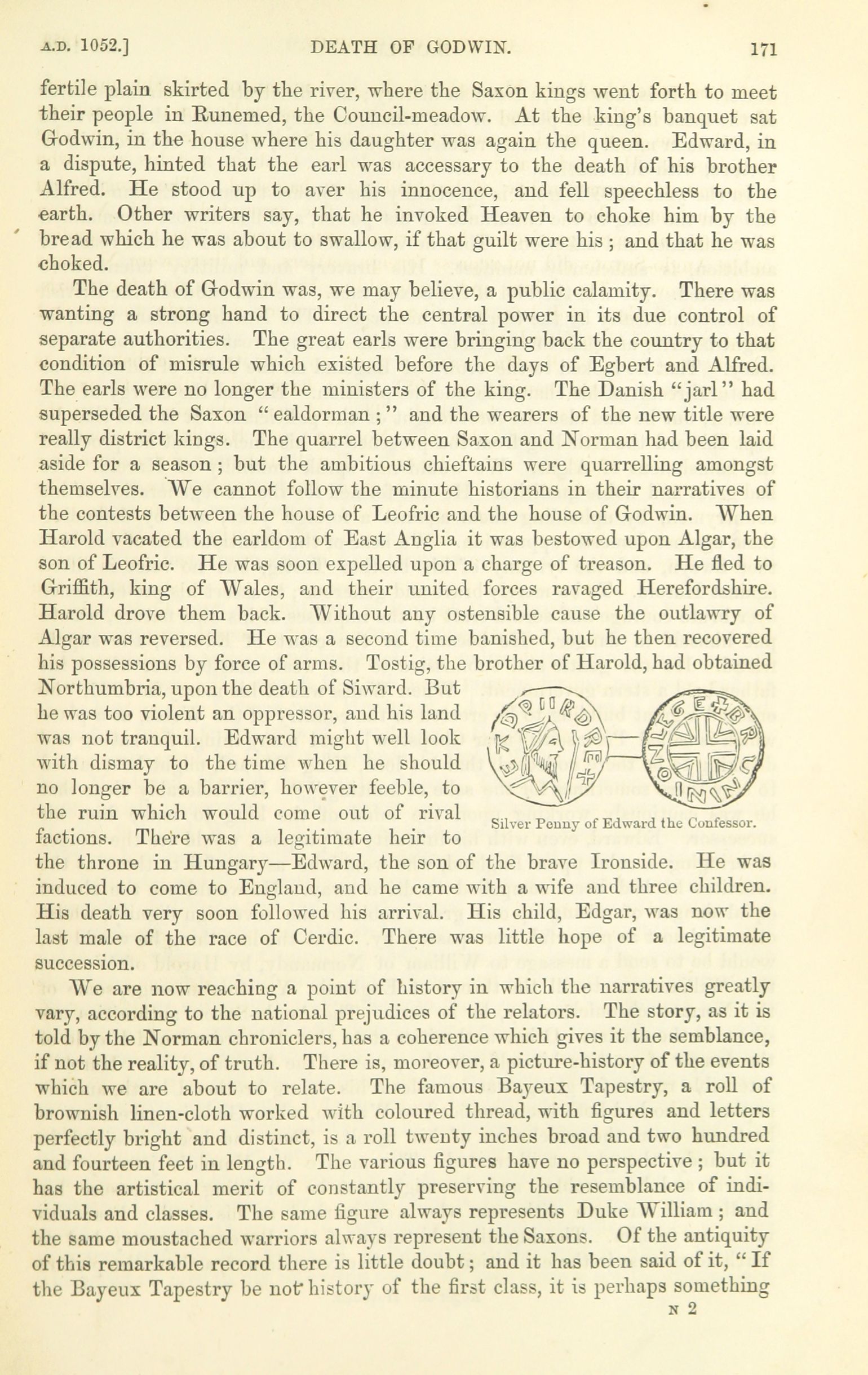 A.D. 1052.] DEATH OF GODWIN. 171

fertile plain skirted by the river, where the Saxon kings went forth to meet their people in Runemed, the Council-meadow. At the king's banquet sat Godwin, in the house where his daughter was again the queen. Edward, in a dispute, hinted that the earl was accessary to the death of his brother Alfred. He stood up to aver his innocence, and fell speechless to the earth. Other writers say, that he invoked Heaven to choke him by the bread which he was about to swallow, if that guilt were his; and that he was choked.

The death of Godwin was, we may believe, a public calamity. There was wanting a strong hand to direct the central power in its due control of separate authorities. The great earls were bringing back the country to that condition of misrule which existed before the days of Egbert and Alfred. The earls were no longer the ministers of the king. The Danish "jarl" had superseded the Saxon "ealdorman;" and the wearers of the new title were really district kings. The quarrel between Saxon and Norman had been laid aside for a season; but the ambitious chieftains were quarrelling amongst themselves. We cannot follow the minute historians in their narratives of the contests between the house of Leofric and the house of Godwin. When Harold vacated the earldom of East Anglia it was bestowed upon Algar, the son of Leofric. He was soon expelled upon a charge of treason. He fled to Griffith, king of Wales, and their united forces ravaged Herefordshire. Harold drove them back. Without any ostensible cause the outlawry of Algar was reversed. He was a second time banished, but he then recovered his possessions by force of arms. Tostig, the brother of Harold, had obtained Northumbria, upon the death of Siward. But he was too violent an oppressor, and his land was not tranquil. Edward might well look with dismay to the time when he should no longer be a barrier, however feeble, to the ruin which would come out of rival factions. There was a legitimate heir to the throne in Hungary—Edward, the son of the brave Ironside. He was induced to come to England, and he came with a wife and three children. His death very soon followed his arrival. His child, Edgar, was now the last male of the race of Cerdic. There was little hope of a legitimate succession.

Silver Penny of Edward the Confessor.

We are now reaching a point of history in which the narratives greatly vary, according to the national prejudices of the relators. The story, as it is told by the Norman chroniclers, has a coherence which gives it the semblance, if not the reality, of truth. There is, moreover, a picture-history of the events which we are about to relate. The famous Bayeux Tapestry, a roll of brownish linen-cloth worked with coloured thread, with figures and letters perfectly bright and distinct, is a roll twenty inches broad and two hundred and fourteen feet in length. The various figures have no perspective; but it has the artistical merit of constantly preserving the resemblance of individuals and classes. The same figure always represents Duke William; and the same moustached warriors always represent the Saxons. Of the antiquity of this remarkable record there is little doubt; and it has been said of it, "If the Bayeux Tapestry be not history of the first class, it is perhaps something

N 2